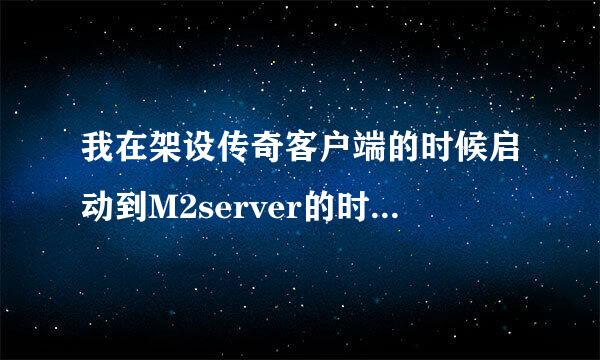 我在架设传奇客户端的时候启动到M2server的时...